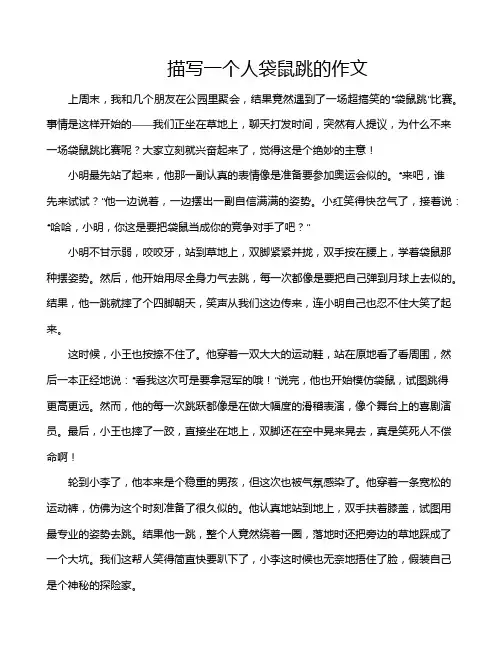 描写一个人袋鼠跳的作文

上周末，我和几个朋友在公园里聚会，结果竟然遇到了一场超搞笑的“袋鼠跳”比赛。事情是这样开始的——我们正坐在草地上，聊天打发时间，突然有人提议，为什么不来一场袋鼠跳比赛呢？大家立刻就兴奋起来了，觉得这是个绝妙的主意！

小明最先站了起来，他那一副认真的表情像是准备要参加奥运会似的。“来吧，谁先来试试？”他一边说着，一边摆出一副自信满满的姿势。小红笑得快岔气了，接着说：“哈哈，小明，你这是要把袋鼠当成你的竞争对手了吧？”

小明不甘示弱，咬咬牙，站到草地上，双脚紧紧并拢，双手按在腰上，学着袋鼠那种摆姿势。然后，他开始用尽全身力气去跳，每一次都像是要把自己弹到月球上去似的。结果，他一跳就摔了个四脚朝天，笑声从我们这边传来，连小明自己也忍不住大笑了起来。

这时候，小王也按捺不住了。他穿着一双大大的运动鞋，站在原地看了看周围，然后一本正经地说：“看我这次可是要拿冠军的哦！”说完，他也开始模仿袋鼠，试图跳得更高更远。然而，他的每一次跳跃都像是在做大幅度的滑稽表演，像个舞台上的喜剧演员。最后，小王也摔了一跤，直接坐在地上，双脚还在空中晃来晃去，真是笑死人不偿命啊！

轮到小李了，他本来是个稳重的男孩，但这次也被气氛感染了。他穿着一条宽松的运动裤，仿佛为这个时刻准备了很久似的。他认真地站到地上，双手扶着膝盖，试图用最专业的姿势去跳。结果他一跳，整个人竟然绕着一圈，落地时还把旁边的草地踩成了一个大坑。我们这帮人笑得简直快要趴下了，小李这时候也无奈地捂住了脸，假装自己是个神秘的探险家。